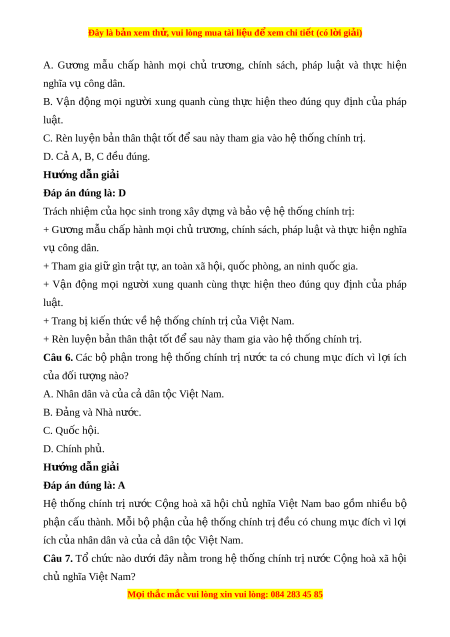 Đây là bản xem thử, vui lòng mua tài liệu để xem chi tiết (có lời giải)

A. Gương mẫu chấp hành mọi chủ trương, chính sách, pháp luật và thực hiện nghĩa vụ công dân.

B. Vận động mọi người xung quanh cùng thực hiện theo đúng quy định của pháp luật.

C. Rèn luyện bản thân thật tốt để sau này tham gia vào hệ thống chính trị.

D. Cả A, B, C đều đúng.

Hướng dẫn giải

Đáp án đúng là: D

Trách nhiệm của học sinh trong xây dựng và bảo vệ hệ thống chính trị:

+ Gương mẫu chấp hành mọi chủ trương, chính sách, pháp luật và thực hiện nghĩa vụ công dân.

+ Tham gia giữ gìn trật tự, an toàn xã hội, quốc phòng, an ninh quốc gia.

+ Vận động mọi người xung quanh cùng thực hiện theo đúng quy định của pháp luật.

+ Trang bị kiến thức về hệ thống chính trị của Việt Nam.

+ Rèn luyện bản thân thật tốt để sau này tham gia vào hệ thống chính trị.

Câu 6. Các bộ phận trong hệ thống chính trị nước ta có chung mục đích vì lợi ích của đối tượng nào?

A. Nhân dân và của cả dân tộc Việt Nam.

B. Đảng và Nhà nước.

C. Quốc hội.

D. Chính phủ.

Hướng dẫn giải

Đáp án đúng là: A

Hệ thống chính trị nước Cộng hoà xã hội chủ nghĩa Việt Nam bao gồm nhiều bộ phận cấu thành. Mỗi bộ phận của hệ thống chính trị đều có chung mục đích vì lợi ích của nhân dân và của cả dân tộc Việt Nam.

Câu 7. Tổ chức nào dưới đây nằm trong hệ thống chính trị nước Cộng hoà xã hội chủ nghĩa Việt Nam?

Mọi thắc mắc vui lòng xin vui lòng: 084 283 45 85